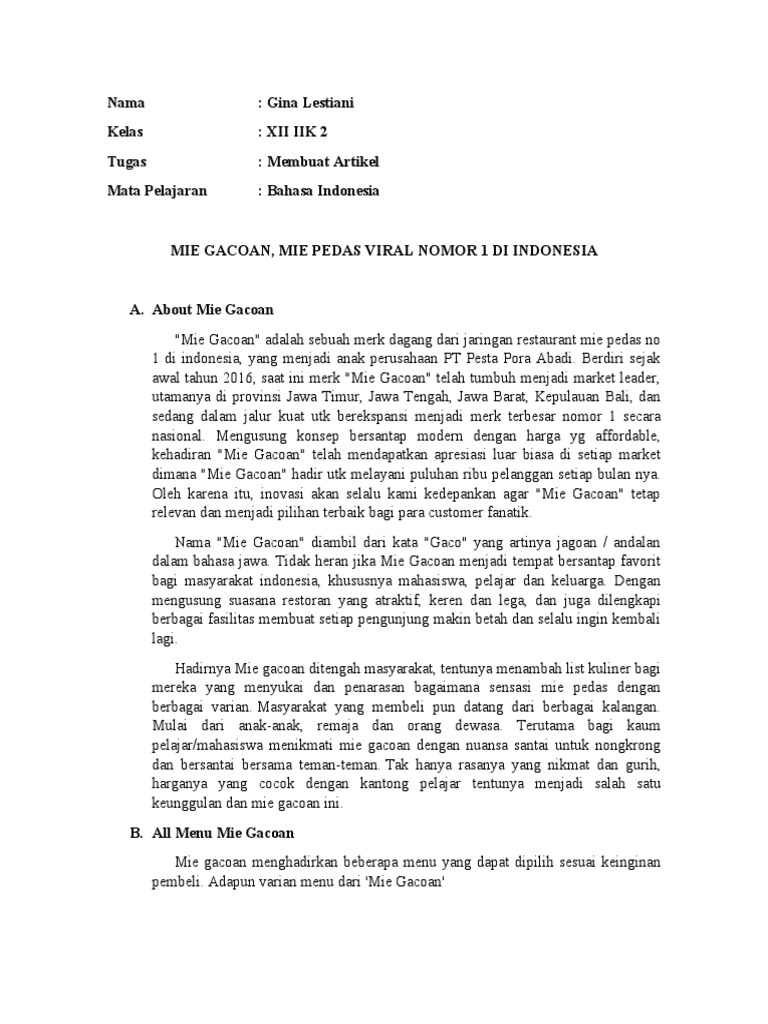 Nama : Gina Lestiani

Kelas : XII IIK 2

Tugas : Membuat Artikel

Mata Pelajaran : Bahasa Indonesia

MIE GACOAN, MIE PEDAS VIRAL NOMOR 1 DI INDONESIA

A. About Mie Gacoan

"Mie Gacoan" adalah sebuah merk dagang dari jaringan restaurant mie pedas no 1 di indonesia, yang menjadi anak perusahaan PT Pesta Pora Abadi. Berdiri sejak awal tahun 2016, saat ini merk "Mie Gacoan" telah tumbuh menjadi market leader, utamanya di provinsi Jawa Timur, Jawa Tengah, Jawa Barat, Kepulauan Bali, dan sedang dalam jalur kuat utk berekspansi menjadi merk terbesar nomor 1 secara nasional. Mengusung konsep bersantap modern dengan harga yg affordable, kehadiran "Mie Gacoan" telah mendapatkan apresiasi luar biasa di setiap market dimana "Mie Gacoan" hadir utk melayani puluhan ribu pelanggan setiap bulan nya. Oleh karena itu, inovasi akan selalu kami kedepankan agar "Mie Gacoan" tetap relevan dan menjadi pilihan terbaik bagi para customer fanatik.

Nama "Mie Gacoan" diambil dari kata "Gaco" yang artinya jagoan / andalan dalam bahasa jawa. Tidak heran jika Mie Gacoan menjadi tempat bersantap favorit bagi masyarakat indonesia, khususnya mahasiswa, pelajar dan keluarga. Dengan mengusung suasana restoran yang atraktif, keren dan lega, dan juga dilengkapi berbagai fasilitas membuat setiap pengunjung makin betah dan selalu ingin kembali lagi.

Hadirnya Mie gacoan ditengah masyarakat, tentunya menambah list kuliner bagi mereka yang menyukai dan penarasan bagaimana sensasi mie pedas dengan berbagai varian. Masyarakat yang membeli pun datang dari berbagai kalangan. Mulai dari anak-anak, remaja dan orang dewasa. Terutama bagi kaum pelajar/mahasiswa menikmati mie gacoan dengan nuansa santai untuk nongkrong dan bersantai bersama teman-teman. Tak hanya rasanya yang nikmat dan gurih, harganya yang cocok dengan kantong pelajar tentunya menjadi salah satu keunggulan dan mie gacoan ini.

B. All Menu Mie Gacoan

Mie gacoan menghadirkan beberapa menu yang dapat dipilih sesuai keinginan pembeli. Adapun varian menu dari 'Mie Gacoan'